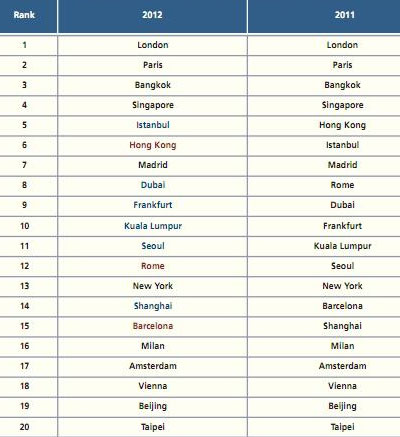 | Rank | 2012 | 2011 |
|---|---|---|
| 1 | London | London |
| 2 | Paris | Paris |
| 3 | Bangkok | Bangkok |
| 4 | Singapore | Singapore |
| 5 | Istanbul | Hong Kong |
| 6 | Hong Kong | Istanbul |
| 7 | Madrid | Madrid |
| 8 | Dubai | Rome |
| 9 | Frankfurt | Dubai |
| 10 | Kuala Lumpur | Frankfurt |
| 11 | Seoul | Kuala Lumpur |
| 12 | Rome | Seoul |
| 13 | New York | New York |
| 14 | Shanghai | Barcelona |
| 15 | Barcelona | Shanghai |
| 16 | Milan | Milan |
| 17 | Amsterdam | Amsterdam |
| 18 | Vienna | Vienna |
| 19 | Beijing | Beijing |
| 20 | Taipei | Taipei |